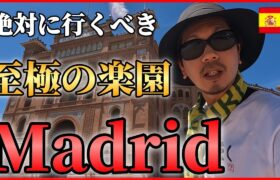 絶対に行くべき

至極の楽園

Madrid